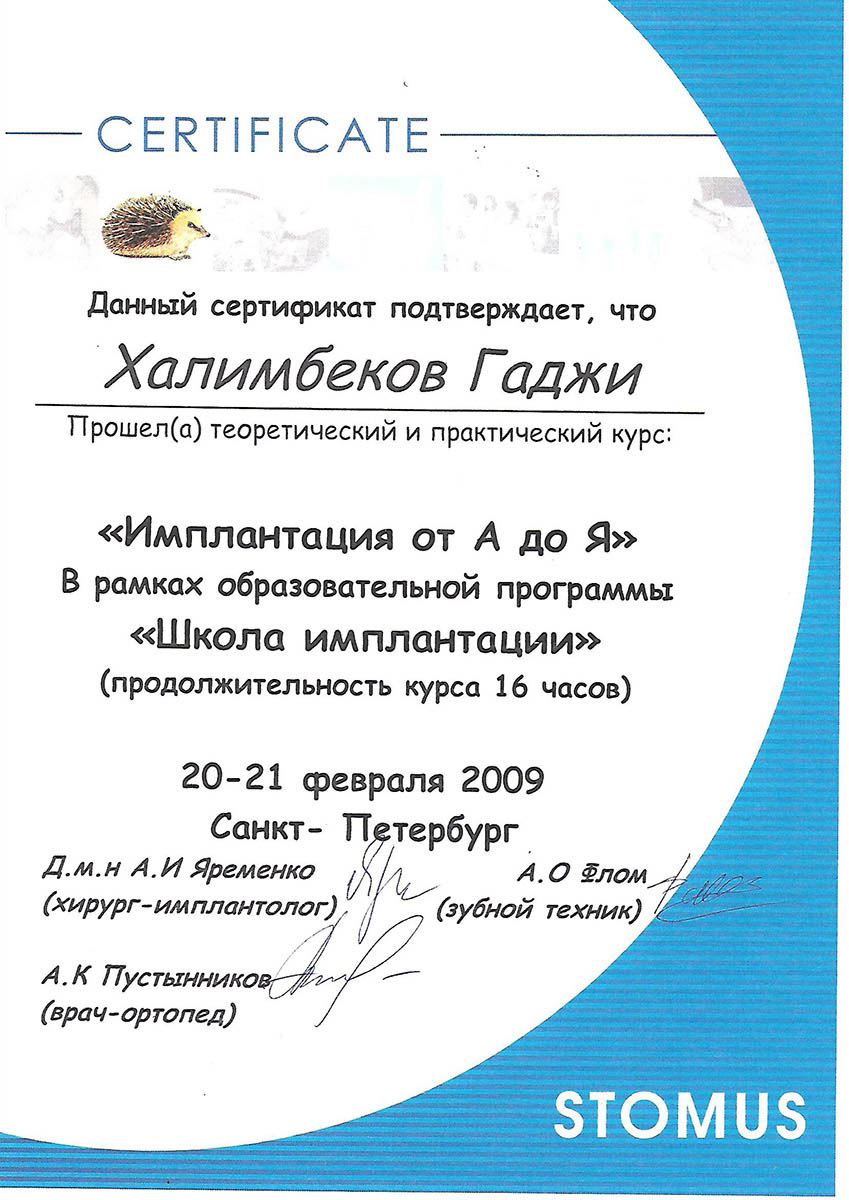 CERTIFICATE

Данный сертификат подтверждает, что

Халимбеков Гаджи

Прошел(а) теоретический и практический курс:

«Имплантация от А до Я»
В рамках образовательной программы
«Школа имплантации»
(продолжительность курса 16 часов)

20-21 февраля 2009
Санкт- Петербург

Д.м.н А.И Яременко
(хирург-имплантолог)

А.О Флом
(зубной техник)

А.К Пустынников
(врач-ортопед)

STOMUS